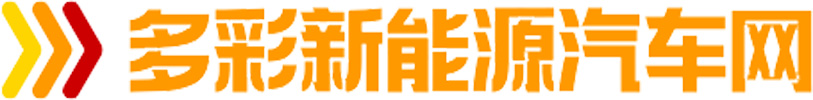 多彩新能源汽车网